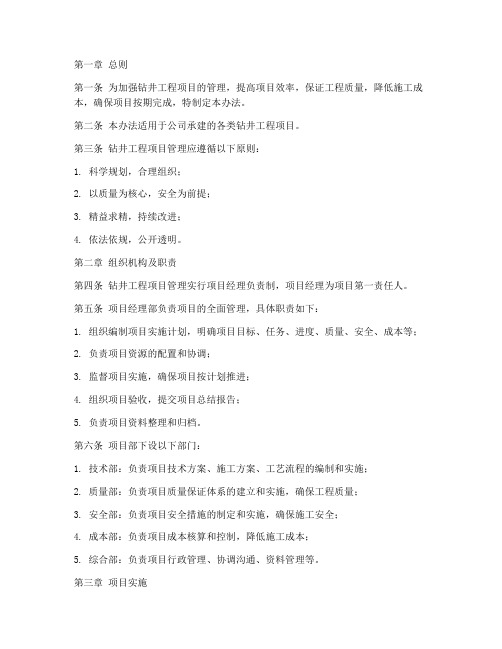 第一章 总则

第一条 为加强钻井工程项目的管理，提高项目效率，保证工程质量，降低施工成本，确保项目按期完成，特制定本办法。

第二条 本办法适用于公司承建的各类钻井工程项目。

第三条 钻井工程项目管理应遵循以下原则：

1. 科学规划，合理组织；

2. 以质量为核心，安全为前提；

3. 精益求精，持续改进；

4. 依法依规，公开透明。

第二章 组织机构及职责

第四条 钻井工程项目管理实行项目经理负责制，项目经理为项目第一责任人。

第五条 项目经理部负责项目的全面管理，具体职责如下：

1. 组织编制项目实施计划，明确项目目标、任务、进度、质量、安全、成本等；

2. 负责项目资源的配置和协调；

3. 监督项目实施，确保项目按计划推进；

4. 组织项目验收，提交项目总结报告；

5. 负责项目资料整理和归档。

第六条 项目部下设以下部门：

1. 技术部：负责项目技术方案、施工方案、工艺流程的编制和实施；

2. 质量部：负责项目质量保证体系的建立和实施，确保工程质量；

3. 安全部：负责项目安全措施的制定和实施，确保施工安全；

4. 成本部：负责项目成本核算和控制，降低施工成本；

5. 综合部：负责项目行政管理、协调沟通、资料管理等。

第三章 项目实施